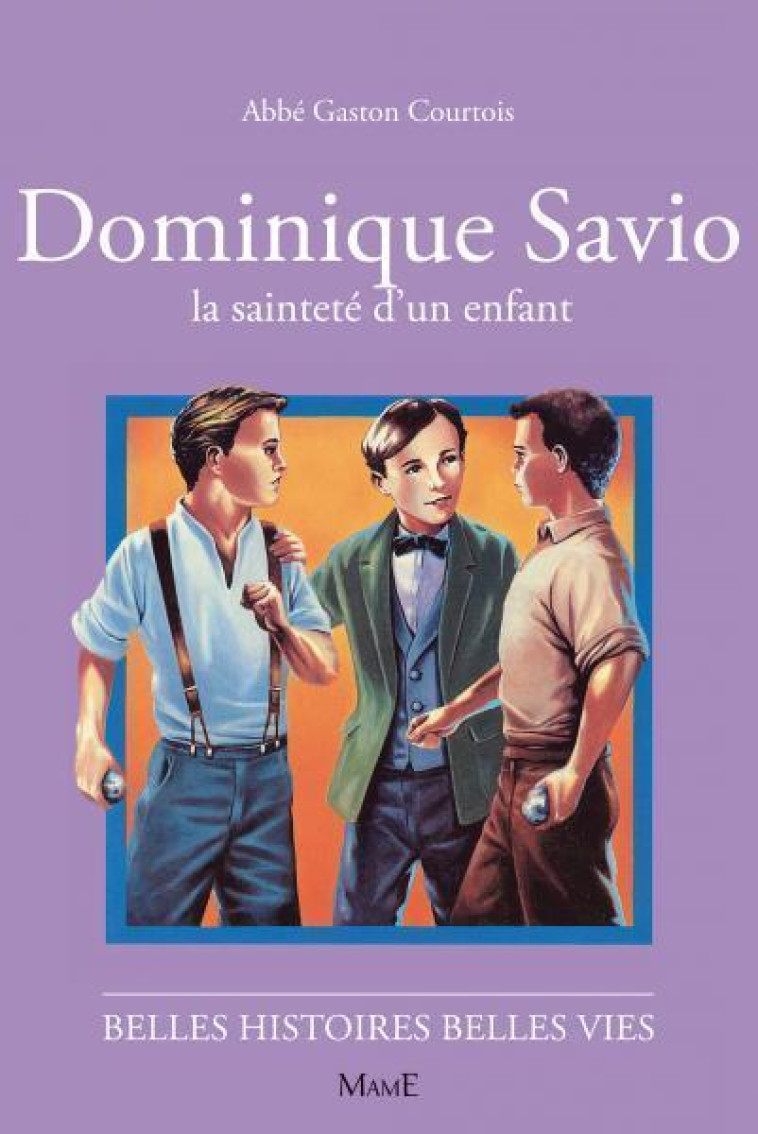 Abbé Gaston Courtois

Dominique Savio

la sainteté d'un enfant

BELLES HISTOIRES BELLES VIES

MAME